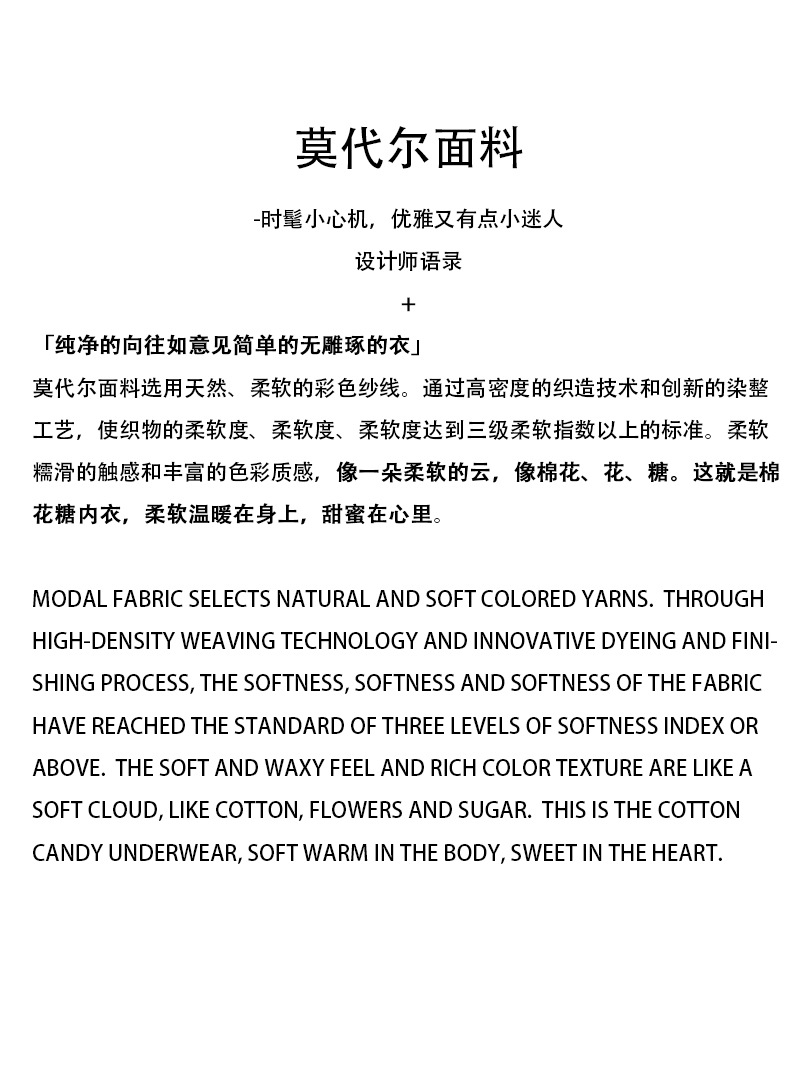 莫代尔面料

-时髦小心机，优雅又有点小迷人

设计师语录

+

「纯净的向往如意见简单的无雕琢的衣」

莫代尔面料选用天然、柔软的彩色纱线。通过高密度的织造技术和创新的染整工艺，使织物的柔软度、柔软度、柔软度达到三级柔软指数以上的标准。柔软糯滑的触感和丰富的色彩质感，像一朵柔软的云，像棉花、花、糖。这就是棉花糖内衣，柔软温暖在身上，甜蜜在心里。

MODAL FABRIC SELECTS NATURAL AND SOFT COLORED YARNS. THROUGH HIGH-DENSITY WEAVING TECHNOLOGY AND INNOVATIVE DYEING AND FINISHING PROCESS, THE SOFTNESS, SOFTNESS AND SOFTNESS OF THE FABRIC HAVE REACHED THE STANDARD OF THREE LEVELS OF SOFTNESS INDEX OR ABOVE. THE SOFT AND WAXY FEEL AND RICH COLOR TEXTURE ARE LIKE A SOFT CLOUD, LIKE COTTON, FLOWERS AND SUGAR. THIS IS THE COTTON CANDY UNDERWEAR, SOFT WARM IN THE BODY, SWEET IN THE HEART.